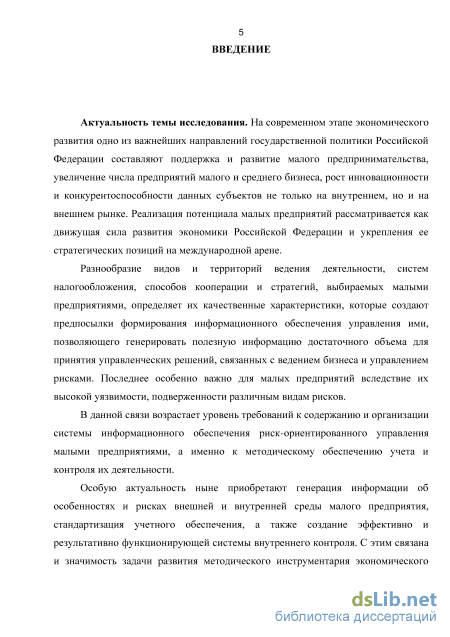 5

ВВЕДЕНИЕ

Актуальность темы исследования. На современном этапе экономического развития одно из важнейших направлений государственной политики Российской Федерации составляют поддержка и развитие малого предпринимательства, увеличение числа предприятий малого и среднего бизнеса, рост инновационности и конкурентоспособности данных субъектов не только на внутреннем, но и на внешнем рынке. Реализация потенциала малых предприятий рассматривается как движущая сила развития экономики Российской Федерации и укрепления ее стратегических позиций на международной арене.

Разнообразие видов и территорий ведения деятельности, систем налогообложения, способов кооперации и стратегий, выбираемых малыми предприятиями, определяет их качественные характеристики, которые создают предпосылки формирования информационного обеспечения управления ими, позволяющего генерировать полезную информацию достаточного объема для принятия управленческих решений, связанных с ведением бизнеса и управлением рисками. Последнее особенно важно для малых предприятий вследствие их высокой уязвимости, подверженности различным видам рисков.

В данной связи возрастает уровень требований к содержанию и организации системы информационного обеспечения риск-ориентированного управления малыми предприятиями, а именно к методическому обеспечению учета и контроля их деятельности.

Особую актуальность ныне приобретают генерация информации об особенностях и рисках внешней и внутренней среды малого предприятия, стандартизация учетного обеспечения, а также создание эффективно и результативно функционирующей системы внутреннего контроля. С этим связана и значимость задачи развития методического инструментария экономического

dsLib.net
библиотека диссертаций